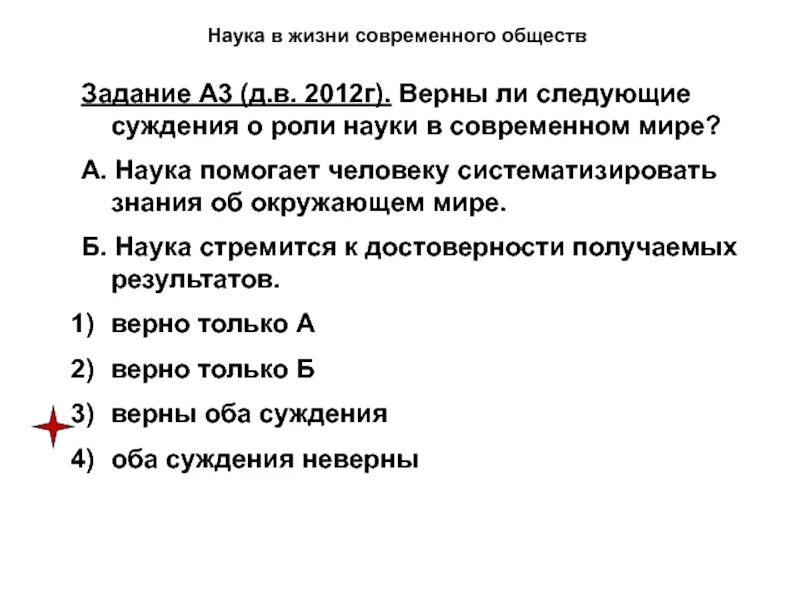 Наука в жизни современного обществ

Задание А3 (д.в. 2012г). Верны ли следующие суждения о роли науки в современном мире?

А. Наука помогает человеку систематизировать знания об окружающем мире.

Б. Наука стремится к достоверности получаемых результатов.

1) верно только А

2) верно только Б

3) верны оба суждения

4) оба суждения неверны